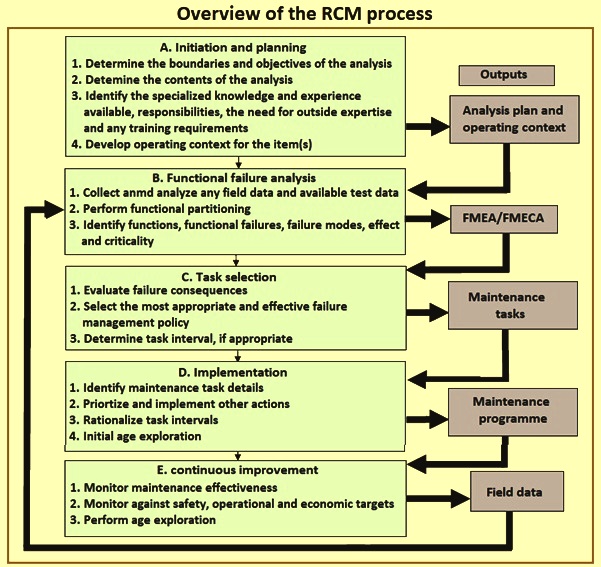 Overview of the RCM process

A. Initiation and planning
1. Determine the boundaries and objectives of the analysis
2. Detemine the contents of the analysis
3. Identify the specialized knowledge and experience available, responsibilities, the need for outside expertise and any training requirements
4. Develop operating context for the item(s)

Outputs

Analysis plan and operating context

B. Functional failure analysis
1. Collect anmd analyze any field data and available test data
2. Perform functional partitioning
3. Identify functions, functional failures, failure modes, effect and criticality

FMEA/FMECA

C. Task selection
1. Evaluate failure consequences
2. Select the most appropriate and effective failure management policy
3. Determine task interval, if appropriate

Maintenance tasks

D. Implementation
1. Identify maintenance task details
2. Priortize and implement other actions
3. Rationalize task intervals
4. Initial age exploration

Maintenance programme

E. continuous improvement
1. Monitor maintenance effectiveness
2. Monitor against safety, operational and economic targets
3. Perform age exploration

Field data